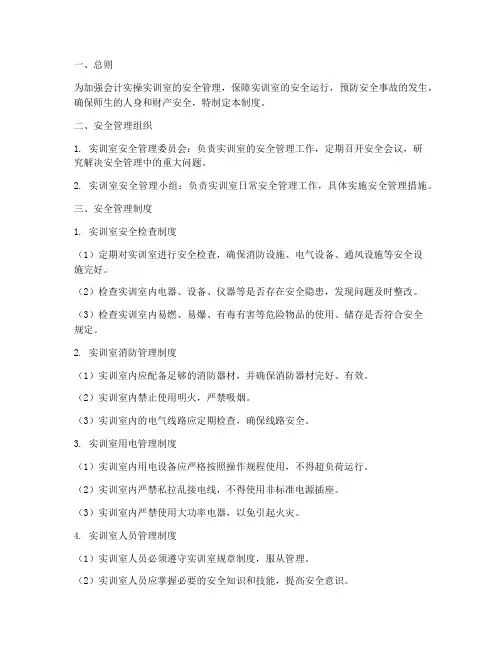 一、总则

为加强会计实操实训室的安全管理，保障实训室的安全运行，预防安全事故的发生，确保师生的人身和财产安全，特制定本制度。

二、安全管理组织

1. 实训室安全管理委员会：负责实训室的安全管理工作，定期召开安全会议，研究解决安全管理中的重大问题。

2. 实训室安全管理小组：负责实训室日常安全管理工作，具体实施安全管理措施。

三、安全管理制度

1. 实训室安全检查制度

（1）定期对实训室进行安全检查，确保消防设施、电气设备、通风设施等安全设施完好。

（2）检查实训室内电器、设备、仪器等是否存在安全隐患，发现问题及时整改。

（3）检查实训室内易燃、易爆、有毒有害等危险物品的使用、储存是否符合安全规定。

2. 实训室消防管理制度

（1）实训室内应配备足够的消防器材，并确保消防器材完好、有效。

（2）实训室内禁止使用明火，严禁吸烟。

（3）实训室内的电气线路应定期检查，确保线路安全。

3. 实训室用电管理制度

（1）实训室内用电设备应严格按照操作规程使用，不得超负荷运行。

（2）实训室内严禁私拉乱接电线，不得使用非标准电源插座。

（3）实训室内严禁使用大功率电器，以免引起火灾。

4. 实训室人员管理制度

（1）实训室人员必须遵守实训室规章制度，服从管理。

（2）实训室人员应掌握必要的安全知识和技能，提高安全意识。